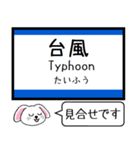 台風
Typhoon
たいふう

見合せです